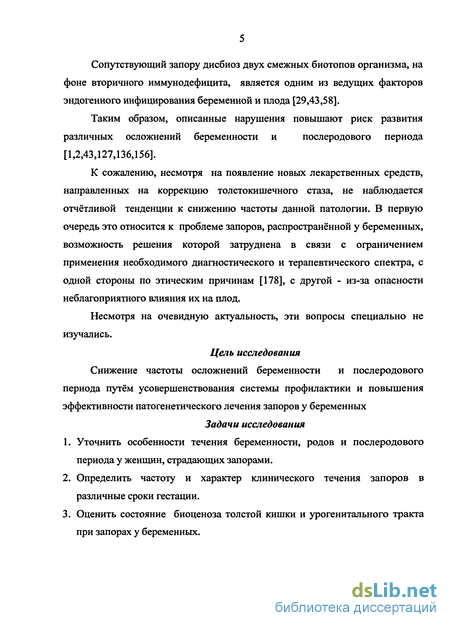 5

Сопутствующий запору дисбиоз двух смежных биотопов организма, на фоне вторичного иммунодефицита, является одним из ведущих факторов эндогенного инфицирования беременной и плода [29,43,58].

Таким образом, описанные нарушения повышают риск развития различных осложнений беременности и послеродового периода [1,2,43,127,136,156].

К сожалению, несмотря на появление новых лекарственных средств, направленных на коррекцию толстокишечного стаза, не наблюдается отчётливой тенденции к снижению частоты данной патологии. В первую очередь это относится к проблеме запоров, распространённой у беременных, возможность решения которой затруднена в связи с ограничением применения необходимого диагностического и терапевтического спектра, с одной стороны по этическим причинам [178], с другой - из-за опасности неблагоприятного влияния их на плод.

Несмотря на очевидную актуальность, эти вопросы специально не изучались.

Цель исследования

Снижение частоты осложнений беременности и послеродового периода путём усовершенствования системы профилактики и повышения эффективности патогенетического лечения запоров у беременных

Задачи исследования

1. Уточнить особенности течения беременности, родов и послеродового периода у женщин, страдающих запорами.
2. Определить частоту и характер клинического течения запоров в различные сроки гестации.
3. Оценить состояние биоценоза толстой кишки и урогенитального тракта при запорах у беременных.

dsLib.net
библиотека диссертаций